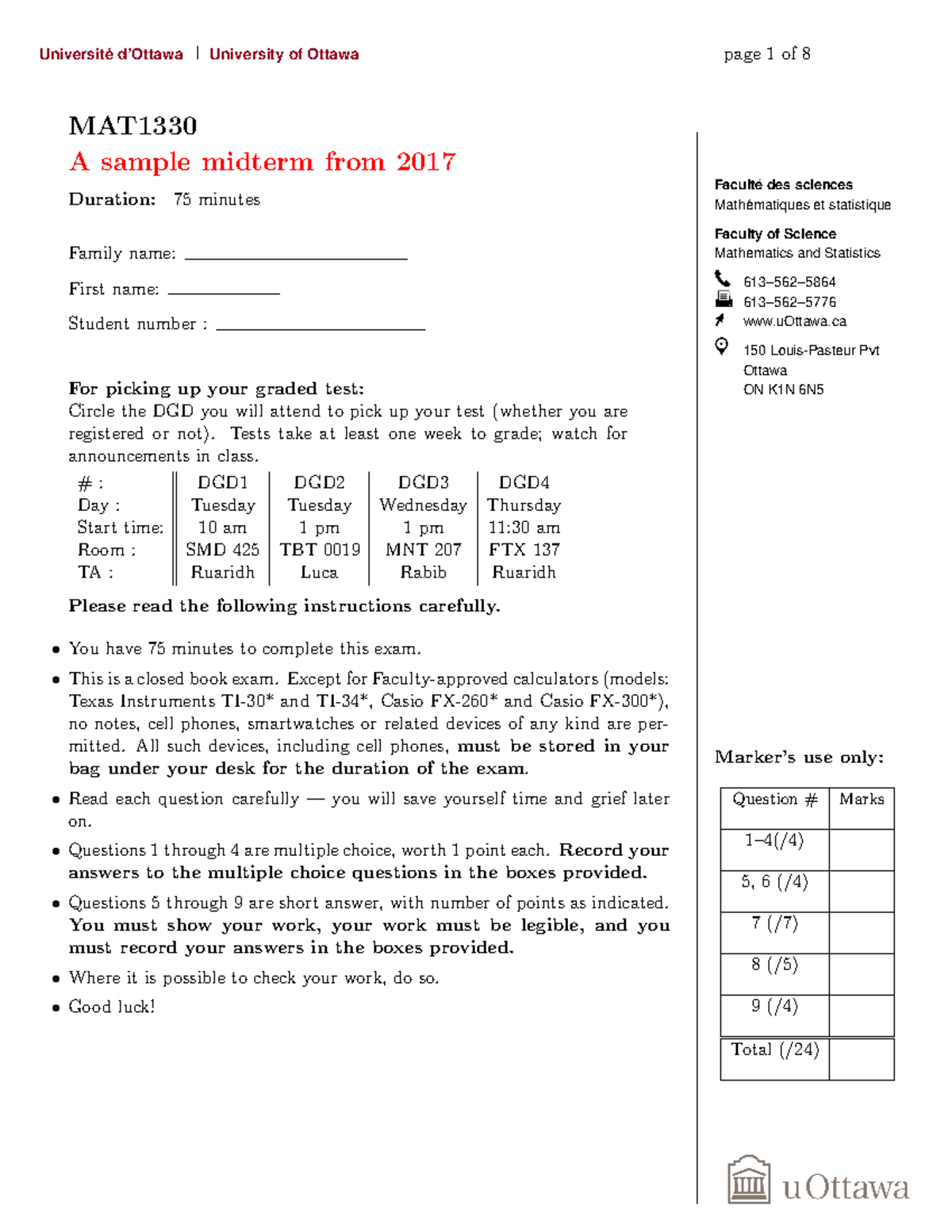 Université d'Ottawa | University of Ottawa

page 1 of 8

MAT1330

A sample midterm from 2017

Duration: 75 minutes

Family name: ____

First name: ____

Student number : ____

For picking up your graded test:
Circle the DGD you will attend to pick up your test (whether you are registered or not). Tests take at least one week to grade; watch for announcements in class.

| # : | DGD1 | DGD2 | DGD3 | DGD4 |
|---|---|---|---|---|
| Day : | Tuesday | Tuesday | Wednesday | Thursday |
| Start time: | 10 am | 1 pm | 1 pm | 11:30 am |
| Room : | SMD 425 | TBT 0019 | MNT 207 | FTX 137 |
| TA : | Ruaridh | Luca | Rabib | Ruaridh |

Please read the following instructions carefully.

• You have 75 minutes to complete this exam.

• This is a closed book exam. Except for Faculty-approved calculators (models: Texas Instruments TI-30* and TI-34*, Casio FX-260* and Casio FX-300*), no notes, cell phones, smartwatches or related devices of any kind are permitted. All such devices, including cell phones, must be stored in your bag under your desk for the duration of the exam.

• Read each question carefully — you will save yourself time and grief later on.

• Questions 1 through 4 are multiple choice, worth 1 point each. Record your answers to the multiple choice questions in the boxes provided.

• Questions 5 through 9 are short answer, with number of points as indicated. You must show your work, your work must be legible, and you must record your answers in the boxes provided.

• Where it is possible to check your work, do so.

• Good luck!

Faculté des sciences
Mathématiques et statistique

Faculty of Science
Mathematics and Statistics

613–562–5864
613–562–5776
www.uOttawa.ca

150 Louis-Pasteur Pvt
Ottawa
ON K1N 6N5

Marker's use only:

| Question # | Marks |
|---|---|
| 1–4(/4) | |
| 5, 6 (/4) | |
| 7 (/7) | |
| 8 (/5) | |
| 9 (/4) | |
| Total (/24) | |

uOttawa